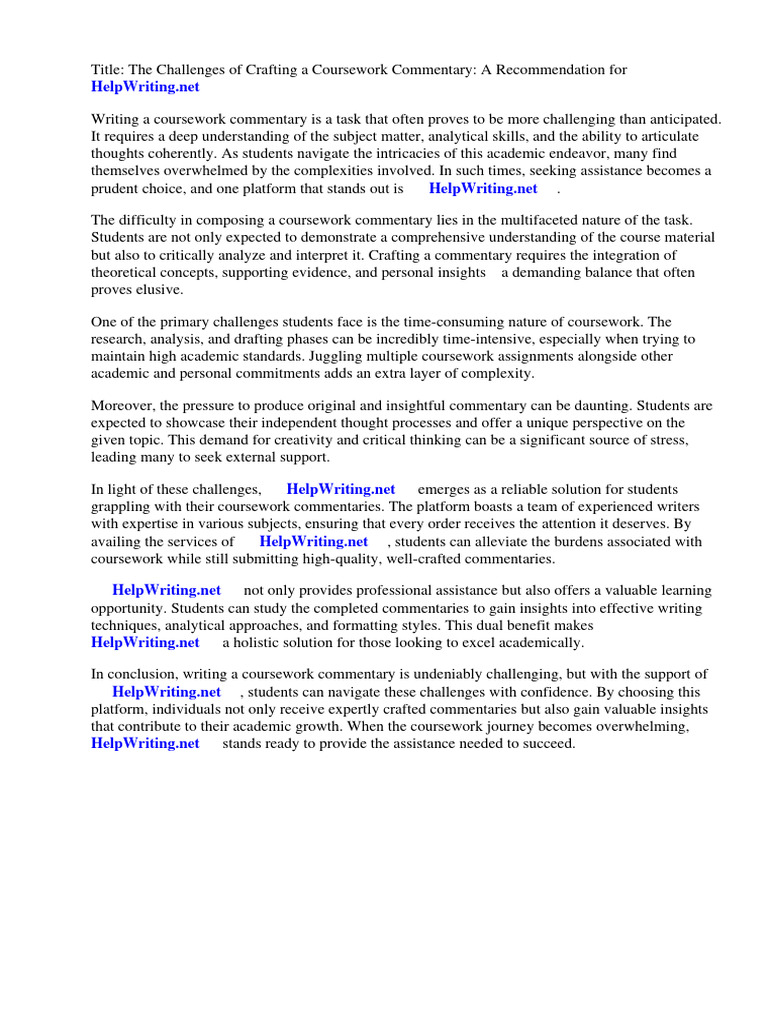 Title: The Challenges of Crafting a Coursework Commentary: A Recommendation for HelpWriting.net

Writing a coursework commentary is a task that often proves to be more challenging than anticipated. It requires a deep understanding of the subject matter, analytical skills, and the ability to articulate thoughts coherently. As students navigate the intricacies of this academic endeavor, many find themselves overwhelmed by the complexities involved. In such times, seeking assistance becomes a prudent choice, and one platform that stands out is HelpWriting.net .

The difficulty in composing a coursework commentary lies in the multifaceted nature of the task. Students are not only expected to demonstrate a comprehensive understanding of the course material but also to critically analyze and interpret it. Crafting a commentary requires the integration of theoretical concepts, supporting evidence, and personal insights a demanding balance that often proves elusive.

One of the primary challenges students face is the time-consuming nature of coursework. The research, analysis, and drafting phases can be incredibly time-intensive, especially when trying to maintain high academic standards. Juggling multiple coursework assignments alongside other academic and personal commitments adds an extra layer of complexity.

Moreover, the pressure to produce original and insightful commentary can be daunting. Students are expected to showcase their independent thought processes and offer a unique perspective on the given topic. This demand for creativity and critical thinking can be a significant source of stress, leading many to seek external support.

In light of these challenges, HelpWriting.net emerges as a reliable solution for students grappling with their coursework commentaries. The platform boasts a team of experienced writers with expertise in various subjects, ensuring that every order receives the attention it deserves. By availing the services of HelpWriting.net , students can alleviate the burdens associated with coursework while still submitting high-quality, well-crafted commentaries.

HelpWriting.net not only provides professional assistance but also offers a valuable learning opportunity. Students can study the completed commentaries to gain insights into effective writing techniques, analytical approaches, and formatting styles. This dual benefit makes HelpWriting.net a holistic solution for those looking to excel academically.

In conclusion, writing a coursework commentary is undeniably challenging, but with the support of HelpWriting.net , students can navigate these challenges with confidence. By choosing this platform, individuals not only receive expertly crafted commentaries but also gain valuable insights that contribute to their academic growth. When the coursework journey becomes overwhelming, HelpWriting.net stands ready to provide the assistance needed to succeed.